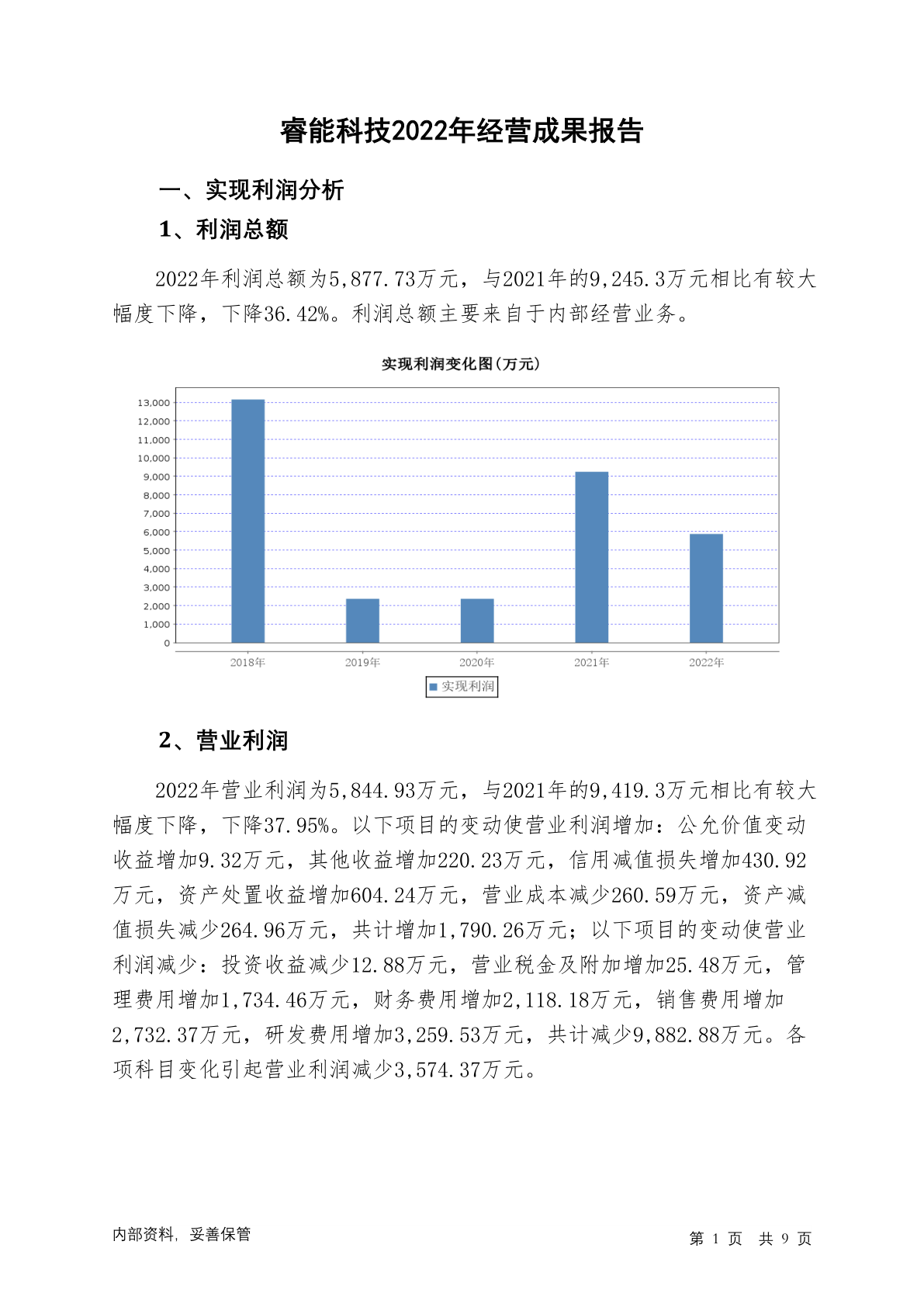 睿能科技2022年经营成果报告

一、实现利润分析

1、利润总额

2022年利润总额为5,877.73万元，与2021年的9,245.3万元相比有较大幅度下降，下降36.42%。利润总额主要来自于内部经营业务。

实现利润变化图(万元)

13,000
12,000
11,000
10,000
9,000
8,000
7,000
6,000
5,000
4,000
3,000
2,000
1,000
0

2018年 2019年 2020年 2021年 2022年

实现利润

2、营业利润

2022年营业利润为5,844.93万元，与2021年的9,419.3万元相比有较大幅度下降，下降37.95%。以下项目的变动使营业利润增加：公允价值变动收益增加9.32万元，其他收益增加220.23万元，信用减值损失增加430.92万元，资产处置收益增加604.24万元，营业成本减少260.59万元，资产减值损失减少264.96万元，共计增加1,790.26万元；以下项目的变动使营业利润减少：投资收益减少12.88万元，营业税金及附加增加25.48万元，管理费用增加1,734.46万元，财务费用增加2,118.18万元，销售费用增加2,732.37万元，研发费用增加3,259.53万元，共计减少9,882.88万元。各项科目变化引起营业利润减少3,574.37万元。

内部资料，妥善保管

第 1 页 共 9 页